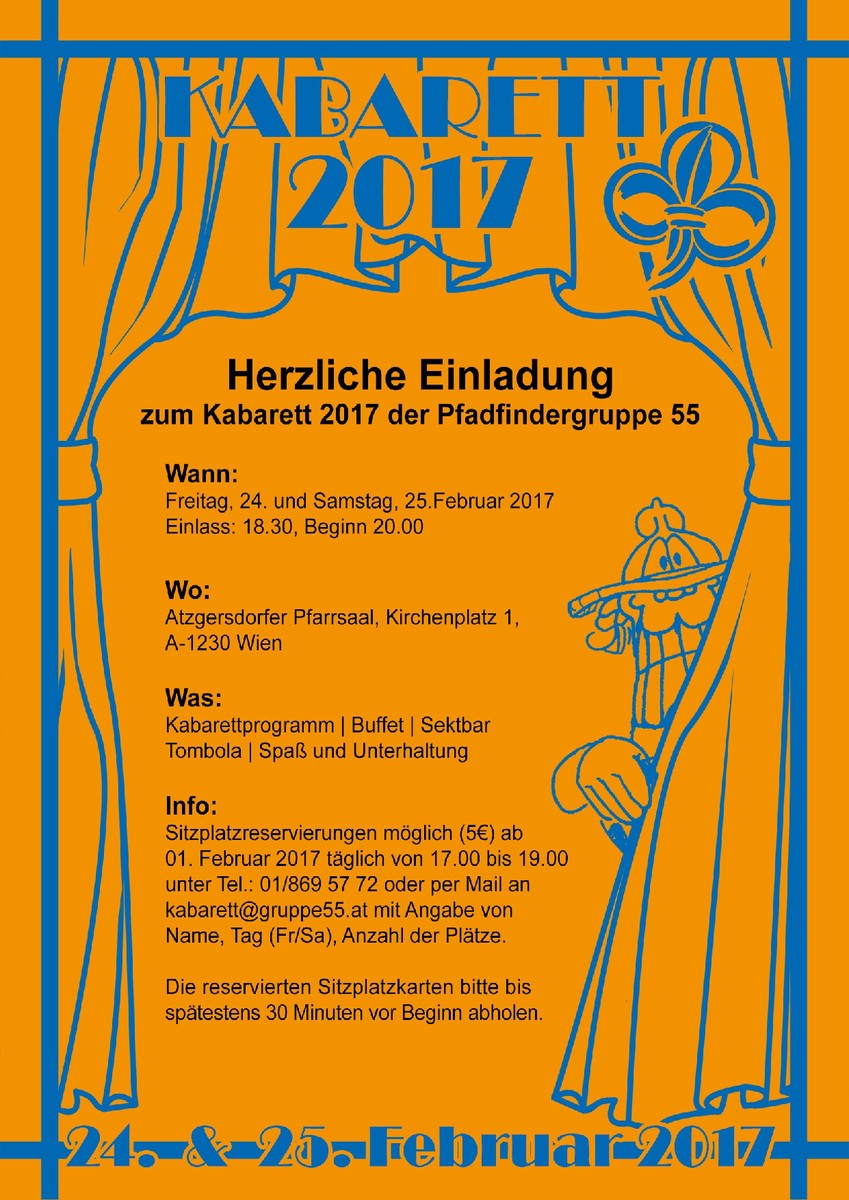 KABARETT 2017

Herzliche Einladung
zum Kabarett 2017 der Pfadfindergruppe 55

Wann:
Freitag, 24. und Samstag, 25.Februar 2017
Einlass: 18.30, Beginn 20.00

Wo:
Atzgersdorfer Pfarrsaal, Kirchenplatz 1, A-1230 Wien

Was:
Kabarettprogramm | Buffet | Sektbar
Tombola | Spaß und Unterhaltung

Info:
Sitzplatzreservierungen möglich (5€) ab 01. Februar 2017 täglich von 17.00 bis 19.00 unter Tel.: 01/869 57 72 oder per Mail an kabarett@gruppe55.at mit Angabe von Name, Tag (Fr/Sa), Anzahl der Plätze.

Die reservierten Sitzplatzkarten bitte bis spätestens 30 Minuten vor Beginn abholen.

24. & 25. Februar 2017